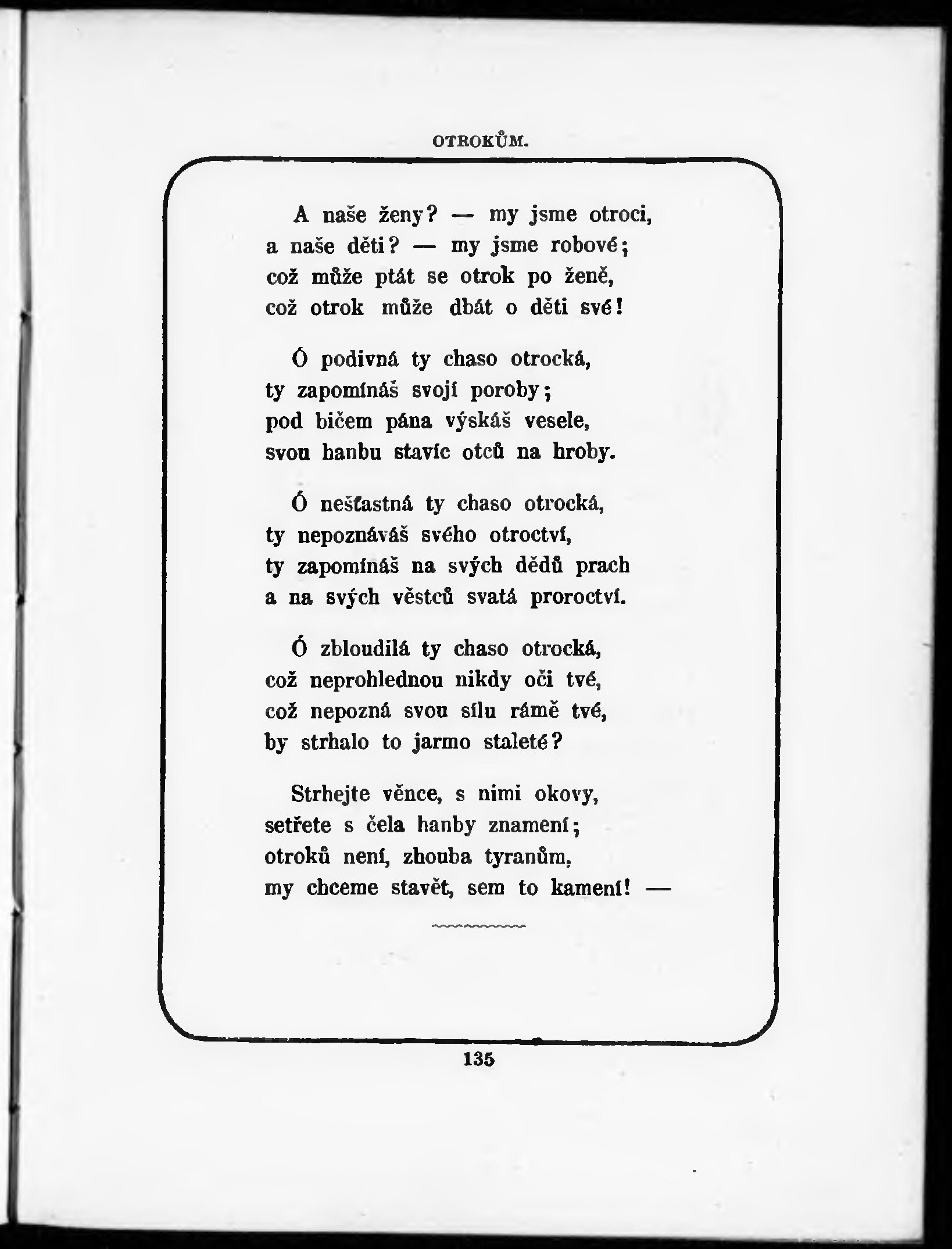 OTROKŮM.

A naše ženy? — my jsme otroci,
a naše děti? — my jsme robové;
což může ptát se otrok po ženě,
což otrok může dbát o děti své!

Ó podivná ty chaso otrocká,
ty zapomínáš svojí poroby;
pod bičem pána výskáš vesele,
svou hanbu stavíc otců na hroby.

Ó nešťastná ty chaso otrocká,
ty nepoznáváš svého otroctví,
ty zapomínáš na svých dědů prach
a na svých věstců svatá proroctví.

Ó zbloudilá ty chaso otrocká,
což neprohlednou nikdy oči tvé,
což nepozná svou sílu rámě tvé,
by strhalo to jarmo staleté?

Strhejte věnce, s nimi okovy,
setřete s čela hanby znamení;
otroků není, zhouba tyranům,
my chceme stavět, sem to kamení! —

135